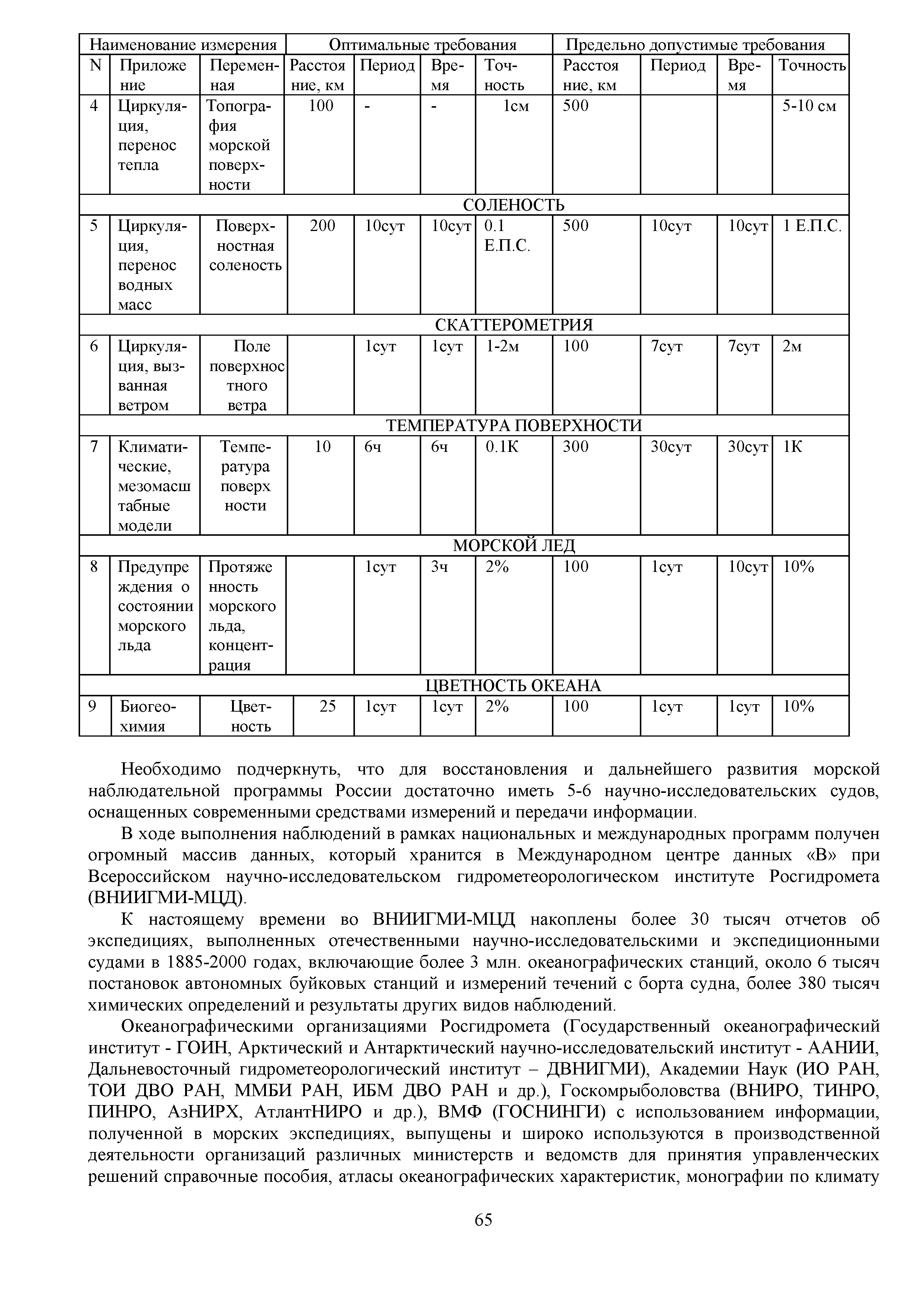 | Наименование измерения | | | Оптимальные требования | | | | Предельно допустимые требования | | | |
|---|---|---|---|---|---|---|---|---|---|---|
| N | Приложение | Переменная | Расстояние, км | Период | Время | Точность | Расстояние, км | Период | Время | Точность |
| 4 | Циркуляция, перенос тепла | Топография морской поверхности | 100 | - | - | 1см | 500 | | | 5-10 см |
| СОЛЕНОСТЬ | | | | | | | | | | |
| 5 | Циркуляция, перенос водных масс | Поверхностная соленость | 200 | 10сут | 10сут | 0.1 Е.П.С. | 500 | 10сут | 10сут | 1 Е.П.С. |
| СКАТТЕРОМЕТРИЯ | | | | | | | | | | |
| 6 | Циркуляция, вызванная ветром | Поле поверхностного ветра | | 1сут | 1сут | 1-2м | 100 | 7сут | 7сут | 2м |
| ТЕМПЕРАТУРА ПОВЕРХНОСТИ | | | | | | | | | | |
| 7 | Климатические, мезомасштабные модели | Температура поверхности | 10 | 6ч | 6ч | 0.1К | 300 | 30сут | 30сут | 1К |
| МОРСКОЙ ЛЕД | | | | | | | | | | |
| 8 | Предупреждения о состоянии морского льда | Протяженность морского льда, концентрация | | 1сут | 3ч | 2% | 100 | 1сут | 10сут | 10% |
| ЦВЕТНОСТЬ ОКЕАНА | | | | | | | | | | |
| 9 | Биогеохимия | Цветность | 25 | 1сут | 1сут | 2% | 100 | 1сут | 1сут | 10% |

Необходимо подчеркнуть, что для восстановления и дальнейшего развития морской наблюдательной программы России достаточно иметь 5-6 научно-исследовательских судов, оснащенных современными средствами измерений и передачи информации.

В ходе выполнения наблюдений в рамках национальных и международных программ получен огромный массив данных, который хранится в Международном центре данных «В» при Всероссийском научно-исследовательском гидрометеорологическом институте Росгидромета (ВНИИГМИ-МЦД).

К настоящему времени во ВНИИГМИ-МЦД накоплены более 30 тысяч отчетов об экспедициях, выполненных отечественными научно-исследовательскими и экспедиционными судами в 1885-2000 годах, включающие более 3 млн. океанографических станций, около 6 тысяч постановок автономных буйковых станций и измерений течений с борта судна, более 380 тысяч химических определений и результаты других видов наблюдений.

Океанографическими организациями Росгидромета (Государственный океанографический институт - ГОИН, Арктический и Антарктический научно-исследовательский институт - ААНИИ, Дальневосточный гидрометеорологический институт – ДВНИГМИ), Академии Наук (ИО РАН, ТОИ ДВО РАН, ММБИ РАН, ИБМ ДВО РАН и др.), Госкомрыболовства (ВНИРО, ТИНРО, ПИНРО, АзНИРХ, АтлантНИРО и др.), ВМФ (ГОСНИНГИ) с использованием информации, полученной в морских экспедициях, выпущены и широко используются в производственной деятельности организаций различных министерств и ведомств для принятия управленческих решений справочные пособия, атласы океанографических характеристик, монографии по климату

65